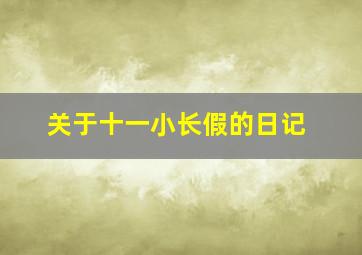 关于十一小长假的日记